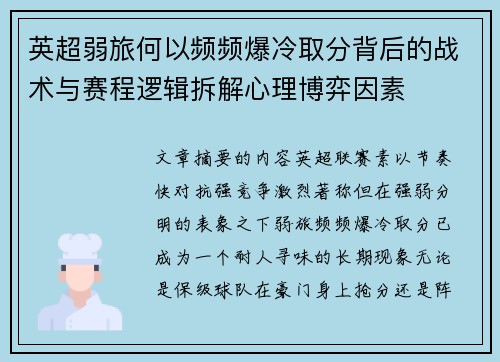 英超弱旅何以频频爆冷取分背后的战术与赛程逻辑拆解心理博弈因素

文章摘要的内容英超联赛素以节奏快对抗强竞争激烈著称但在强弱分明的表象之下弱旅频频爆冷取分已成为一个耐人寻味的长期现象无论是保级球队在豪门身上抢分还是阵